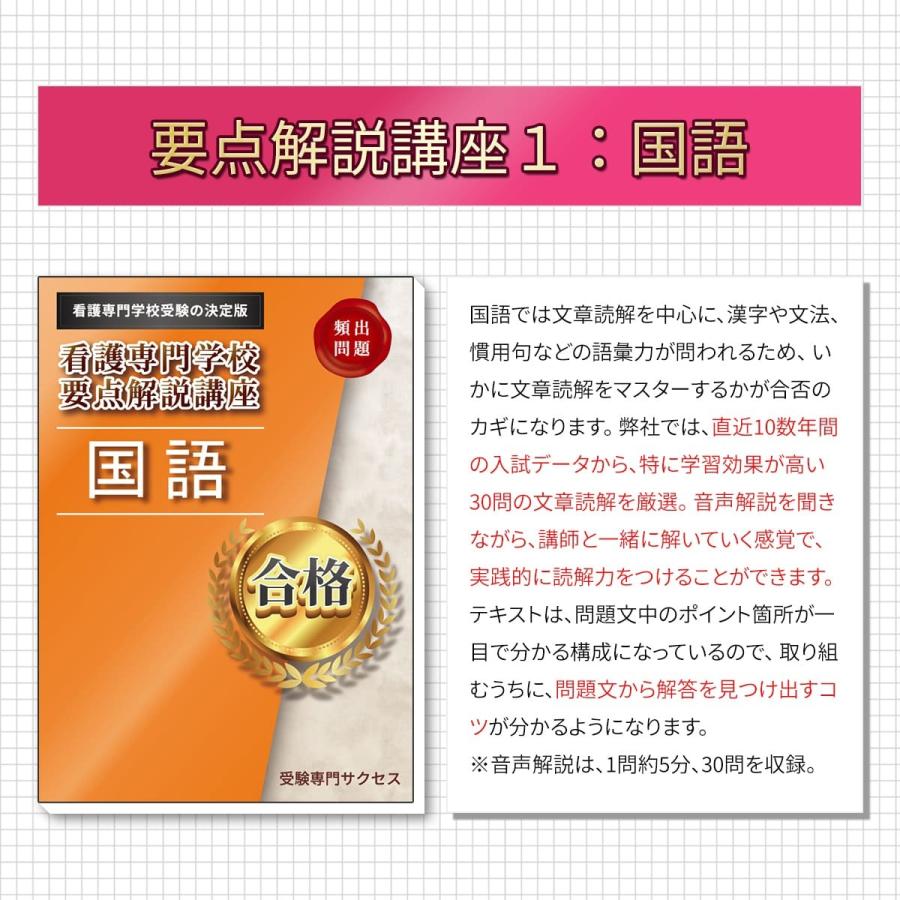 要点解説講座１：国語

看護専門学校受験の決定版

頻出問題

看護専門学校
要点解説講座

国語

合格

受験専門サクセス

国語では文章読解を中心に、漢字や文法、慣用句などの語彙力が問われるため、いかに文章読解をマスターするかが合否のカギになります。弊社では、直近10数年間の入試データから、特に学習効果が高い30問の文章読解を厳選。音声解説を聞きながら、講師と一緒に解いていく感覚で、実践的に読解力をつけることができます。テキストは、問題文中のポイント箇所が一目で分かる構成になっているので、取り組むうちに、問題文から解答を見つけ出すコツが分かるようになります。
※音声解説は、1問約5分、30問を収録。